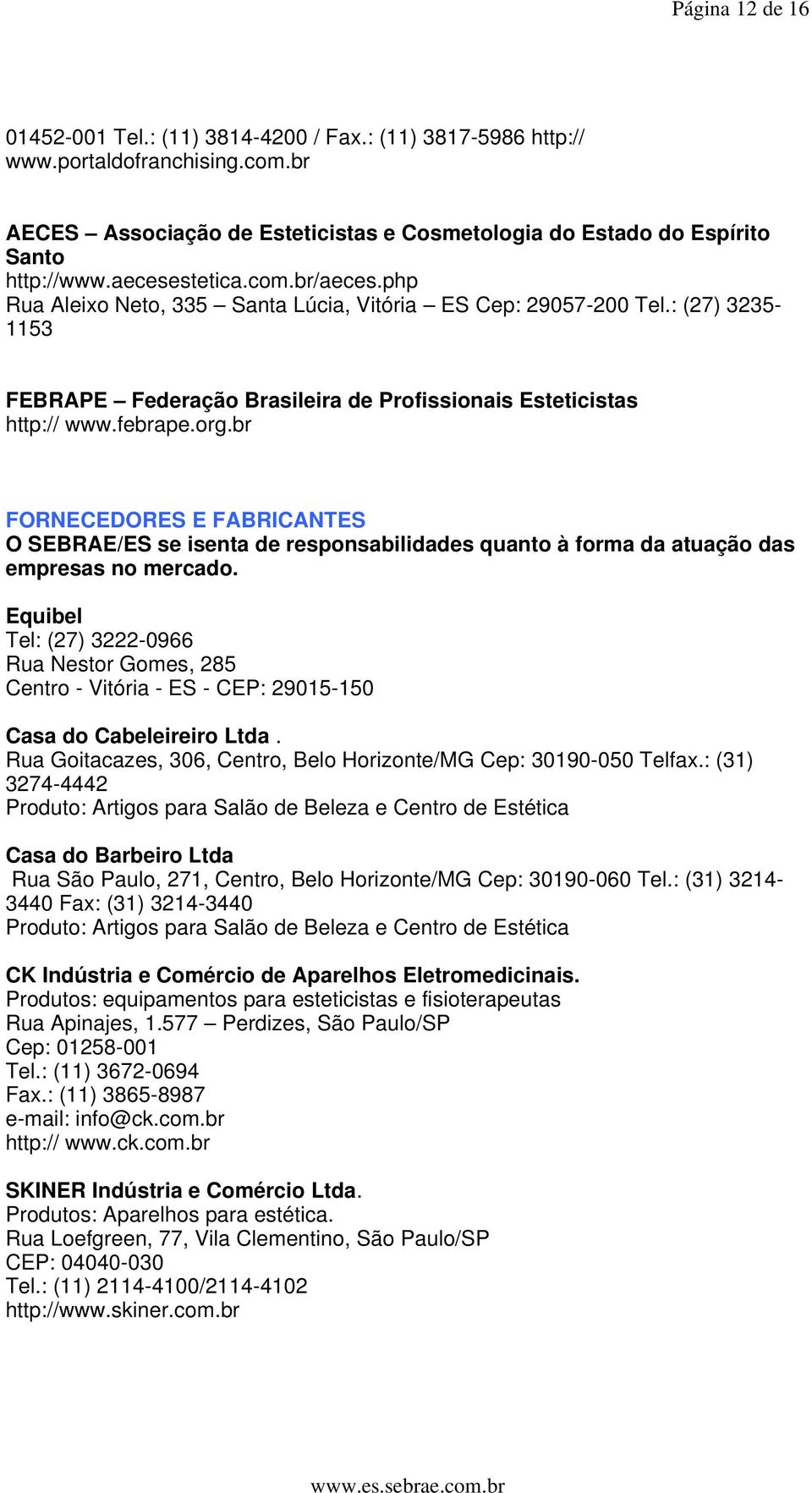 Página 12 de 16

01452-001 Tel.: (11) 3814-4200 / Fax.: (11) 3817-5986 http:// www.portaldofranchising.com.br

AECES – Associação de Esteticistas e Cosmetologia do Estado do Espírito Santo
http://www.aecesestetica.com.br/aeces.php
Rua Aleixo Neto, 335 – Santa Lúcia, Vitória – ES Cep: 29057-200 Tel.: (27) 3235-1153

FEBRAPE – Federação Brasileira de Profissionais Esteticistas
http:// www.febrape.org.br

FORNECEDORES E FABRICANTES
O SEBRAE/ES se isenta de responsabilidades quanto à forma da atuação das empresas no mercado.

Equibel
Tel: (27) 3222-0966
Rua Nestor Gomes, 285
Centro - Vitória - ES - CEP: 29015-150

Casa do Cabeleireiro Ltda.
Rua Goitacazes, 306, Centro, Belo Horizonte/MG Cep: 30190-050 Telfax.: (31) 3274-4442
Produto: Artigos para Salão de Beleza e Centro de Estética

Casa do Barbeiro Ltda
Rua São Paulo, 271, Centro, Belo Horizonte/MG Cep: 30190-060 Tel.: (31) 3214-3440 Fax: (31) 3214-3440
Produto: Artigos para Salão de Beleza e Centro de Estética

CK Indústria e Comércio de Aparelhos Eletromedicinais.
Produtos: equipamentos para esteticistas e fisioterapeutas
Rua Apinajes, 1.577 – Perdizes, São Paulo/SP
Cep: 01258-001
Tel.: (11) 3672-0694
Fax.: (11) 3865-8987
e-mail: info@ck.com.br
http:// www.ck.com.br

SKINER Indústria e Comércio Ltda.
Produtos: Aparelhos para estética.
Rua Loefgreen, 77, Vila Clementino, São Paulo/SP
CEP: 04040-030
Tel.: (11) 2114-4100/2114-4102
http://www.skiner.com.br

www.es.sebrae.com.br